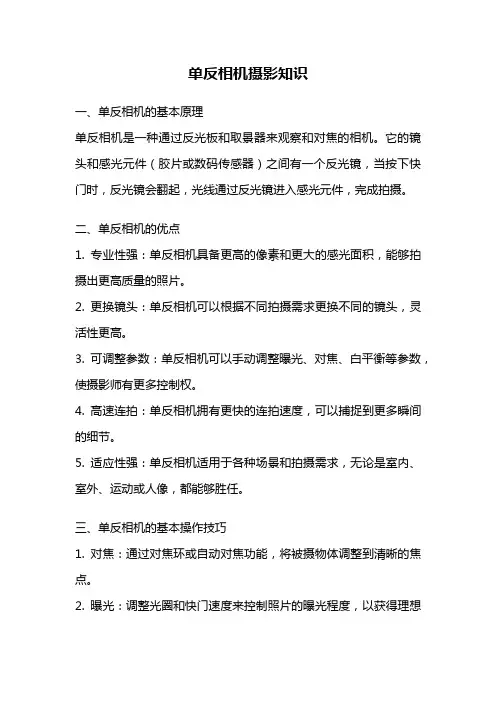 单反相机摄影知识

一、单反相机的基本原理

单反相机是一种通过反光板和取景器来观察和对焦的相机。它的镜头和感光元件（胶片或数码传感器）之间有一个反光镜，当按下快门时，反光镜会翻起，光线通过反光镜进入感光元件，完成拍摄。

二、单反相机的优点

1. 专业性强：单反相机具备更高的像素和更大的感光面积，能够拍摄出更高质量的照片。

2. 更换镜头：单反相机可以根据不同拍摄需求更换不同的镜头，灵活性更高。

3. 可调整参数：单反相机可以手动调整曝光、对焦、白平衡等参数，使摄影师有更多控制权。

4. 高速连拍：单反相机拥有更快的连拍速度，可以捕捉到更多瞬间的细节。

5. 适应性强：单反相机适用于各种场景和拍摄需求，无论是室内、室外、运动或人像，都能够胜任。

三、单反相机的基本操作技巧

1. 对焦：通过对焦环或自动对焦功能，将被摄物体调整到清晰的焦点。

2. 曝光：调整光圈和快门速度来控制照片的曝光程度，以获得理想